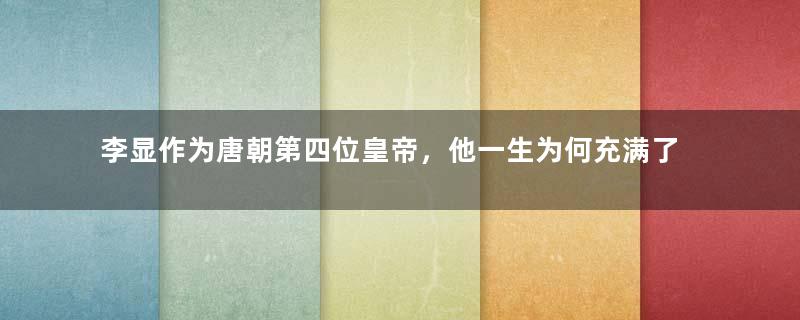 李显作为唐朝第四位皇帝，他一生为何充满了